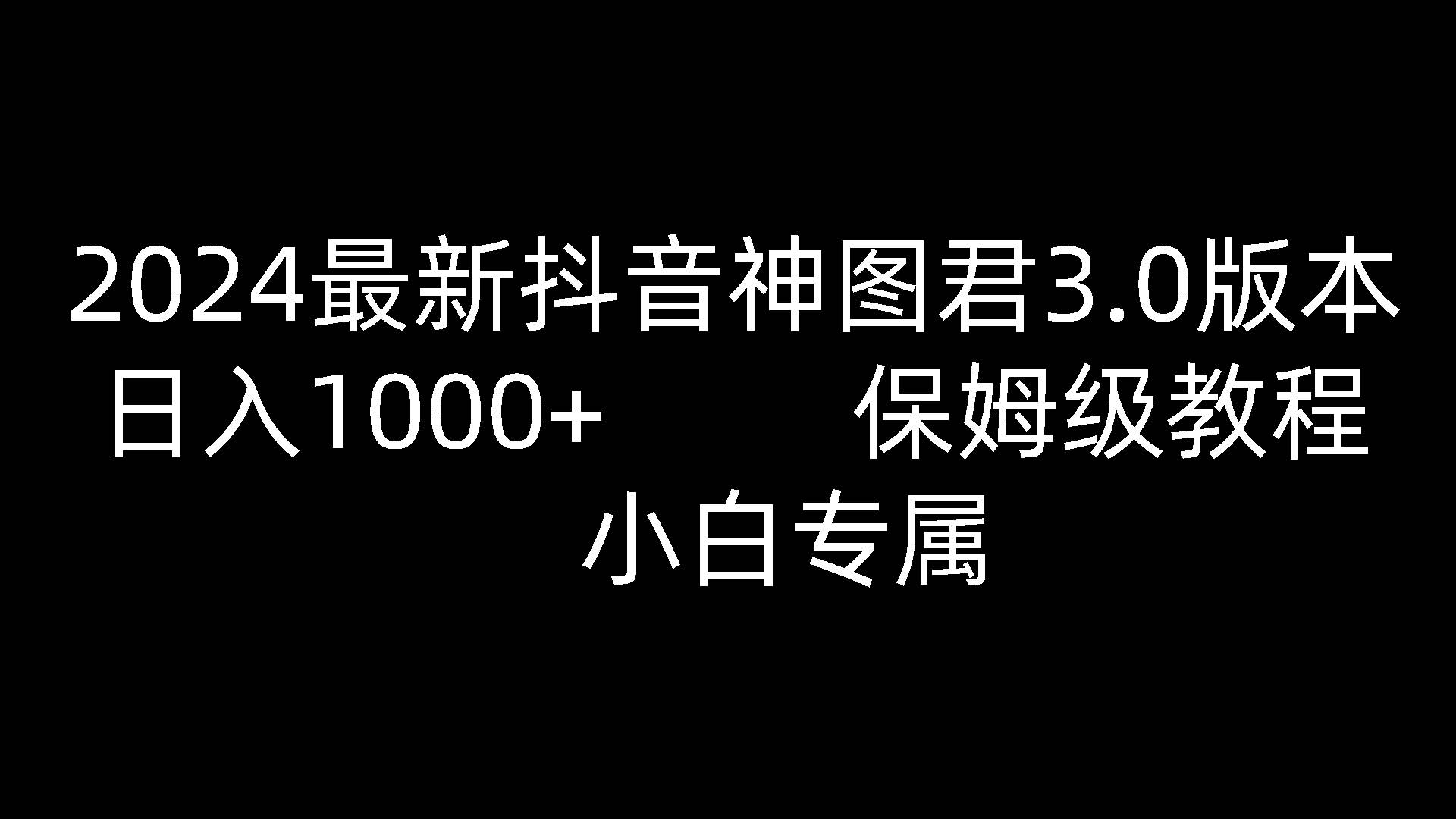 2024最新抖音神图君3.0版本
日入1000+　　　保姆级教程
小白专属